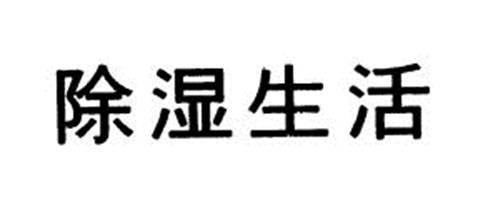 除湿生活